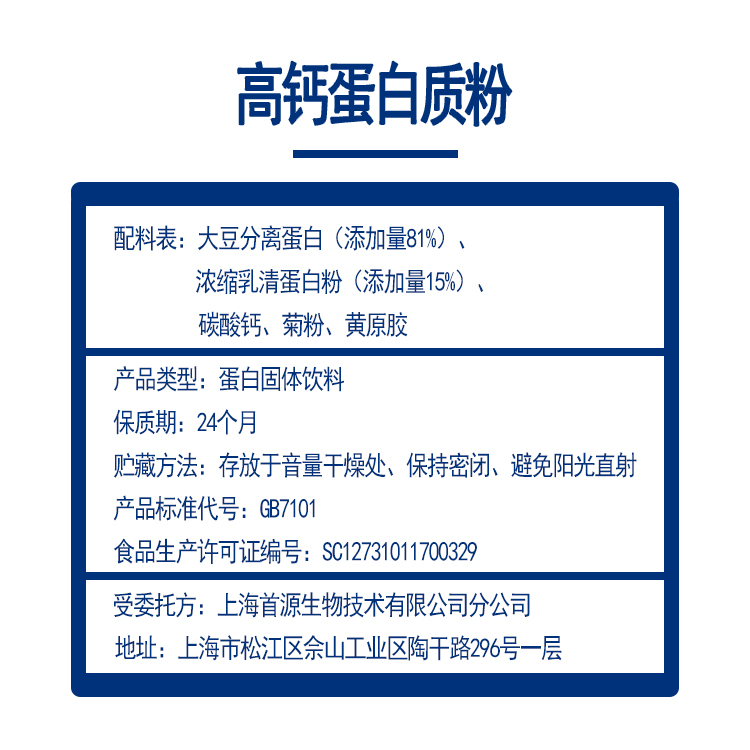 高钙蛋白质粉

配料表：大豆分离蛋白（添加量81%）、
浓缩乳清蛋白粉（添加量15%）、
碳酸钙、菊粉、黄原胶

产品类型：蛋白固体饮料
保质期：24个月
贮藏方法：存放于音量干燥处、保持密闭、避免阳光直射
产品标准代号：GB7101
食品生产许可证编号：SC12731011700329

受委托方：上海首源生物技术有限公司分公司
地址：上海市松江区佘山工业区陶干路296号一层